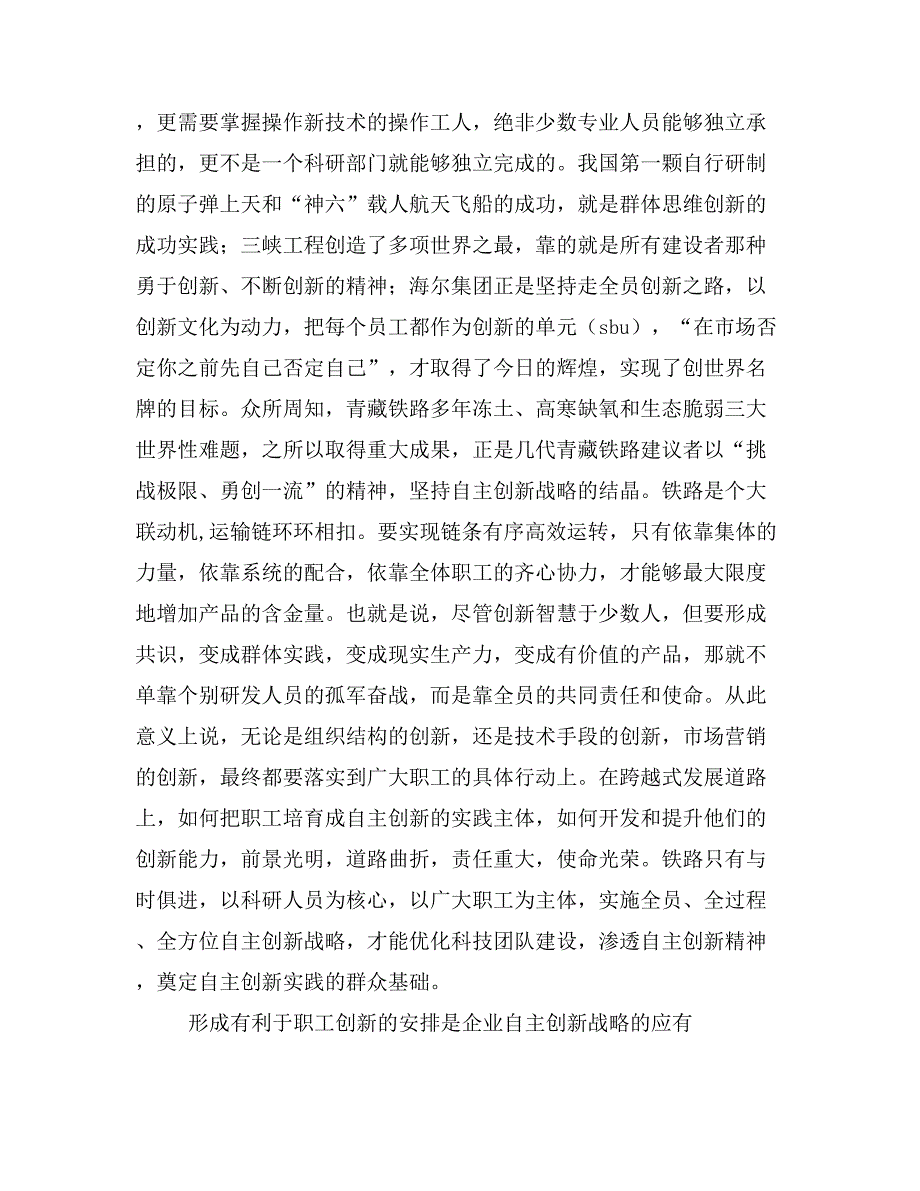 ，更需要掌握操作新技术的操作工人，绝非少数专业人员能够独立承担的，更不是一个科研部门就能够独立完成的。我国第一颗自行研制的原子弹上天和“神六”载人航天飞船的成功，就是群体思维创新的成功实践；三峡工程创造了多项世界之最，靠的就是所有建设者那种勇于创新、不断创新的精神；海尔集团正是坚持走全员创新之路，以创新文化为动力，把每个员工都作为创新的单元（sbu），“在市场否定你之前先自己否定自己”，才取得了今日的辉煌，实现了创世界名牌的目标。众所周知，青藏铁路多年冻土、高寒缺氧和生态脆弱三大世界性难题，之所以取得重大成果，正是几代青藏铁路建议者以“挑战极限、勇创一流”的精神，坚持自主创新战略的结晶。铁路是个大联动机,运输链环环相扣。要实现链条有序高效运转，只有依靠集体的力量，依靠系统的配合，依靠全体职工的齐心协力，才能够最大限度地增加产品的含金量。也就是说，尽管创新智慧于少数人，但要形成共识，变成群体实践，变成现实生产力，变成有价值的产品，那就不单靠个别研发人员的孤军奋战，而是靠全员的共同责任和使命。从此意义上说，无论是组织结构的创新，还是技术手段的创新，市场营销的创新，最终都要落实到广大职工的具体行动上。在跨越式发展道路上，如何把职工培育成自主创新的实践主体，如何开发和提升他们的创新能力，前景光明，道路曲折，责任重大，使命光荣。铁路只有与时俱进，以科研人员为核心，以广大职工为主体，实施全员、全过程、全方位自主创新战略，才能优化科技团队建设，渗透自主创新精神，奠定自主创新实践的群众基础。

形成有利于职工创新的安排是企业自主创新战略的应有